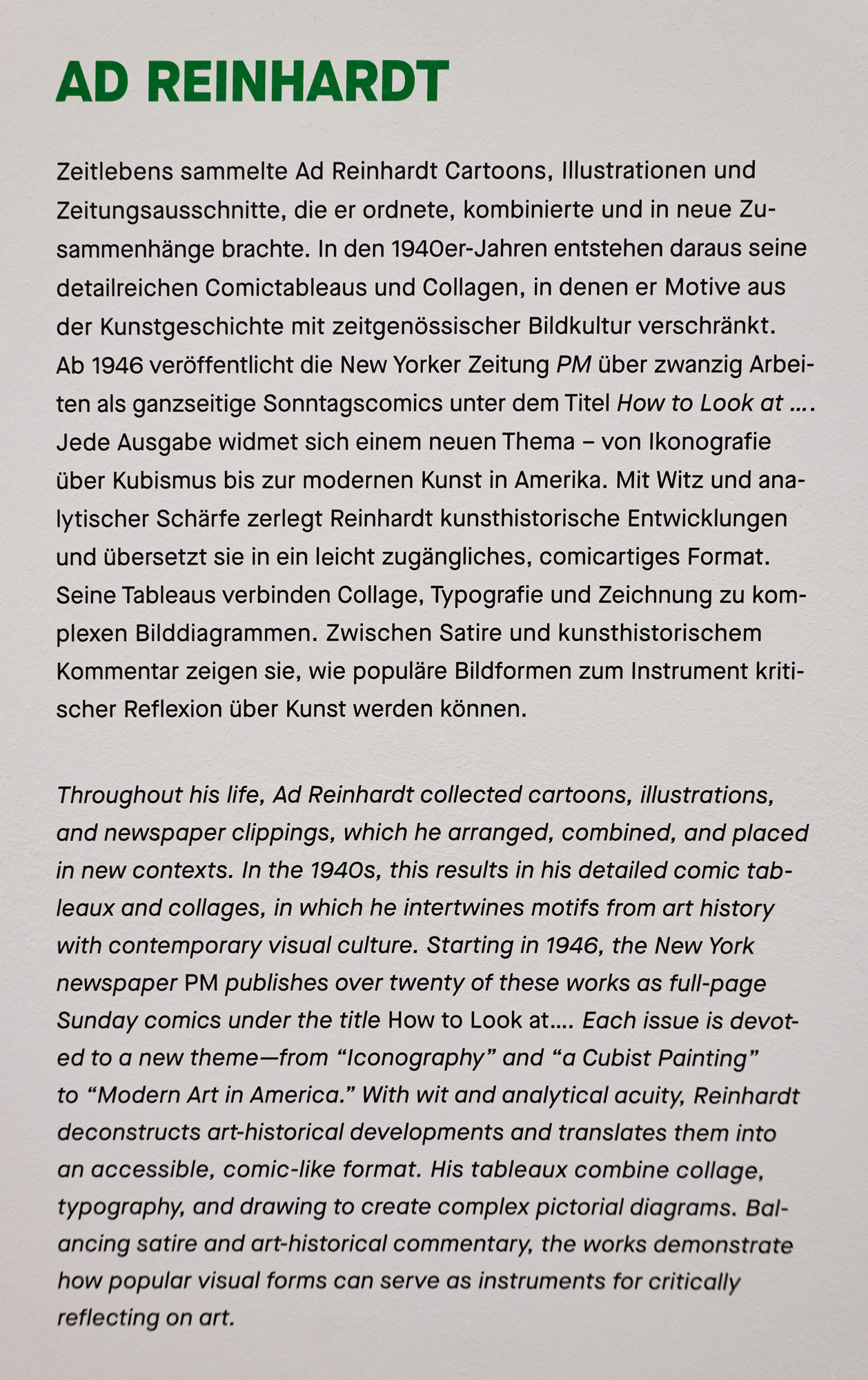 AD REINHARDT

Zeitlebens sammelte Ad Reinhardt Cartoons, Illustrationen und Zeitungsausschnitte, die er ordnete, kombinierte und in neue Zusammenhänge brachte. In den 1940er-Jahren entstehen daraus seine detailreichen Comictableaus und Collagen, in denen er Motive aus der Kunstgeschichte mit zeitgenössischer Bildkultur verschränkt. Ab 1946 veröffentlicht die New Yorker Zeitung PM über zwanzig Arbeiten als ganzseitige Sonntagscomics unter dem Titel How to Look at .... Jede Ausgabe widmet sich einem neuen Thema – von Ikonografie über Kubismus bis zur modernen Kunst in Amerika. Mit Witz und analytischer Schärfe zerlegt Reinhardt kunsthistorische Entwicklungen und übersetzt sie in ein leicht zugängliches, comicartiges Format. Seine Tableaus verbinden Collage, Typografie und Zeichnung zu komplexen Bilddiagrammen. Zwischen Satire und kunsthistorischem Kommentar zeigen sie, wie populäre Bildformen zum Instrument kritischer Reflexion über Kunst werden können.

Throughout his life, Ad Reinhardt collected cartoons, illustrations, and newspaper clippings, which he arranged, combined, and placed in new contexts. In the 1940s, this results in his detailed comic tableaux and collages, in which he intertwines motifs from art history with contemporary visual culture. Starting in 1946, the New York newspaper PM publishes over twenty of these works as full-page Sunday comics under the title How to Look at.... Each issue is devoted to a new theme—from “Iconography” and “a Cubist Painting” to “Modern Art in America.” With wit and analytical acuity, Reinhardt deconstructs art-historical developments and translates them into an accessible, comic-like format. His tableaux combine collage, typography, and drawing to create complex pictorial diagrams. Balancing satire and art-historical commentary, the works demonstrate how popular visual forms can serve as instruments for critically reflecting on art.